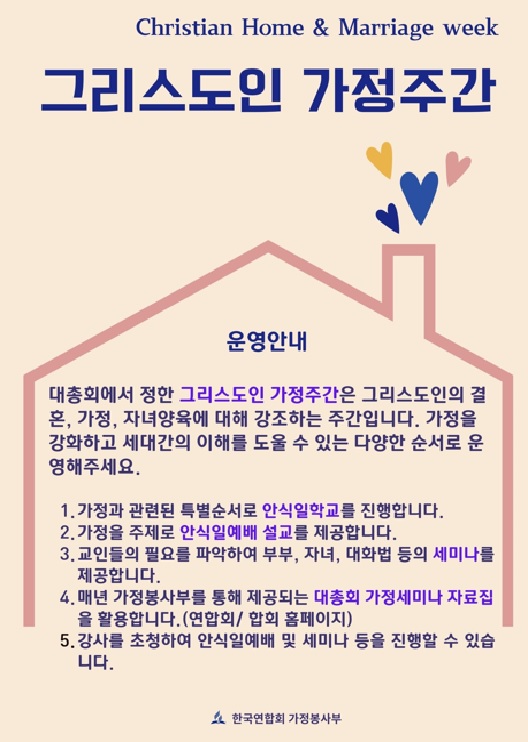 Christian Home & Marriage week

그리스도인 가정주간

운영안내

대총회에서 정한 그리스도인 가정주간은 그리스도인의 결혼, 가정, 자녀양육에 대해 강조하는 주간입니다. 가정을 강화하고 세대간의 이해를 도울 수 있는 다양한 순서로 운영해주세요.

1. 가정과 관련된 특별순서로 안식일학교를 진행합니다.
2. 가정을 주제로 안식일예배 설교를 제공합니다.
3. 교인들의 필요를 파악하여 부부, 자녀, 대화법 등의 세미나를 제공합니다.
4. 매년 가정봉사부를 통해 제공되는 대총회 가정세미나 자료집을 활용합니다.(연합회/ 합회 홈페이지)
5. 강사를 초청하여 안식일예배 및 세미나 등을 진행할 수 있습니다.

한국연합회 가정봉사부